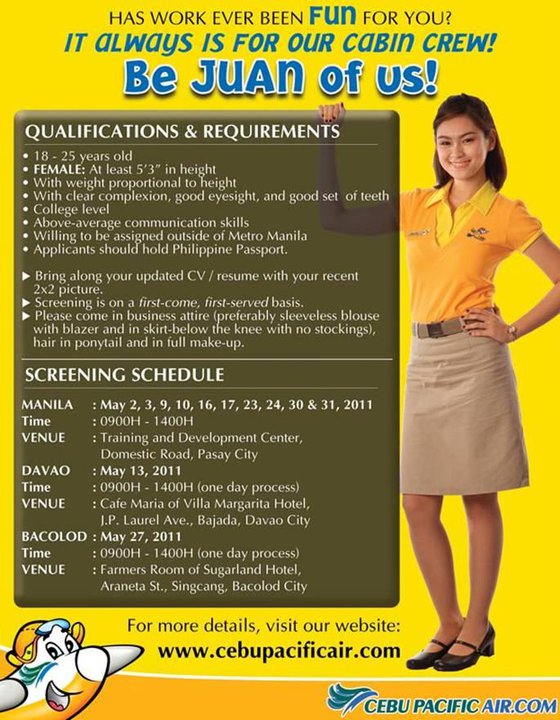 HAS WORK EVER BEEN FUN FOR YOU?
IT ALWAYS IS FOR OUR CABIN CREW!
Be JUAN of us!

QUALIFICATIONS & REQUIREMENTS

• 18 - 25 years old
• FEMALE: At least 5'3" in height
• With weight proportional to height
• With clear complexion, good eyesight, and good set of teeth
• College level
• Above-average communication skills
• Willing to be assigned outside of Metro Manila
• Applicants should hold Philippine Passport.

▶ Bring along your updated CV / resume with your recent 2x2 picture.
▶ Screening is on a first-come, first-served basis.
▶ Please come in business attire (preferably sleeveless blouse with blazer and in skirt-below the knee with no stockings), hair in ponytail and in full make-up.

SCREENING SCHEDULE

MANILA : May 2, 3, 9, 10, 16, 17, 23, 24, 30 & 31, 2011
Time : 0900H - 1400H
VENUE : Training and Development Center, Domestic Road, Pasay City
DAVAO : May 13, 2011
Time : 0900H - 1400H (one day process)
VENUE : Cafe Maria of Villa Margarita Hotel, J.P. Laurel Ave., Bajada, Davao City
BACOLOD : May 27, 2011
Time : 0900H - 1400H (one day process)
VENUE : Farmers Room of Sugarland Hotel, Araneta St., Singcang, Bacolod City

For more details, visit our website:
www.cebupacificair.com

CEBU PACIFIC AIR.COM